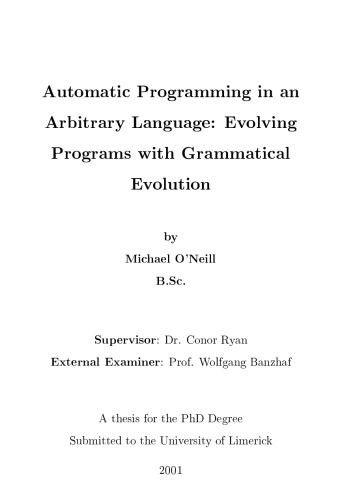 Automatic Programming in an Arbitrary Language: Evolving Programs with Grammatical Evolution

by

Michael O'Neill

B.Sc.

Supervisor: Dr. Conor Ryan

External Examiner: Prof. Wolfgang Banzhaf

A thesis for the PhD Degree

Submitted to the University of Limerick

2001